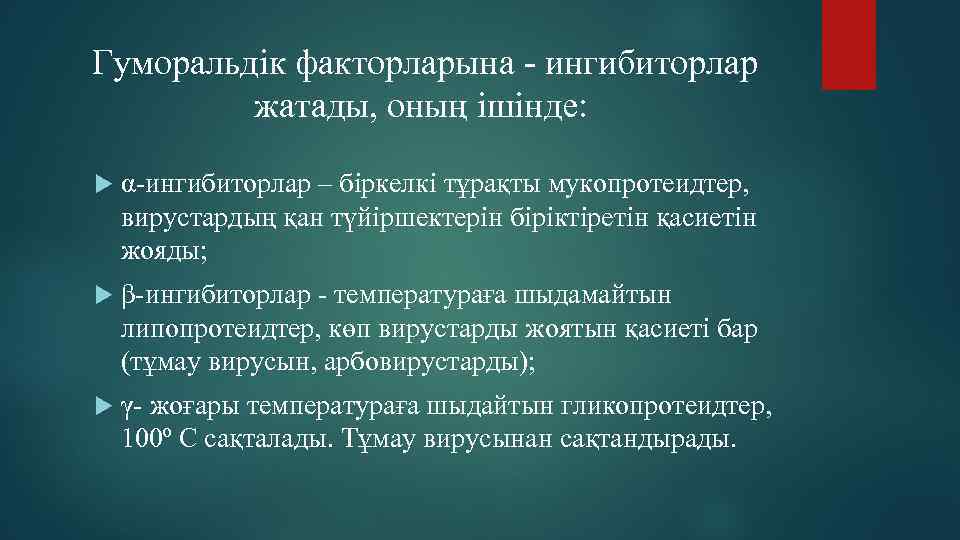 Гуморальдік факторларына - ингибиторлар жатады, оның ішінде:

α-ингибиторлар – біркелкі тұрақты мукопротеидтер, вирустардың қан түйіршектерін біріктіретін қасиетін жояды;

β-ингибиторлар - температураға шыдамайтын липопротеидтер, көп вирустарды жоятын қасиеті бар (тұмау вирусын, арбовирустарды);

γ- жоғары температураға шыдайтын гликопротеидтер, 100º С сақталады. Тұмау вирусынан сақтандырады.